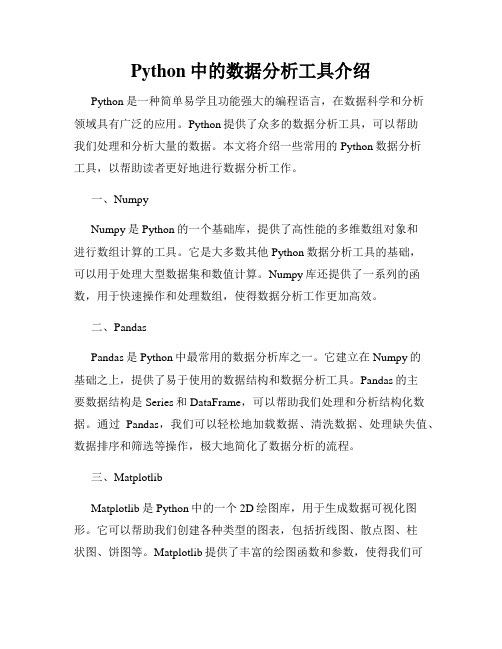 Python 中的数据分析工具介绍

Python 是一种简单易学且功能强大的编程语言，在数据科学和分析领域具有广泛的应用。Python 提供了众多的数据分析工具，可以帮助我们处理和分析大量的数据。本文将介绍一些常用的 Python 数据分析工具，以帮助读者更好地进行数据分析工作。

一、Numpy

Numpy 是 Python 的一个基础库，提供了高性能的多维数组对象和进行数组计算的工具。它是大多数其他 Python 数据分析工具的基础，可以用于处理大型数据集和数值计算。Numpy 库还提供了一系列的函数，用于快速操作和处理数组，使得数据分析工作更加高效。

二、Pandas

Pandas 是 Python 中最常用的数据分析库之一。它建立在 Numpy 的基础之上，提供了易于使用的数据结构和数据分析工具。Pandas 的主要数据结构是 Series 和 DataFrame，可以帮助我们处理和分析结构化数据。通过 Pandas，我们可以轻松地加载数据、清洗数据、处理缺失值、数据排序和筛选等操作，极大地简化了数据分析的流程。

三、Matplotlib

Matplotlib 是 Python 中的一个 2D 绘图库，用于生成数据可视化图形。它可以帮助我们创建各种类型的图表，包括折线图、散点图、柱状图、饼图等。Matplotlib 提供了丰富的绘图函数和参数，使得我们可